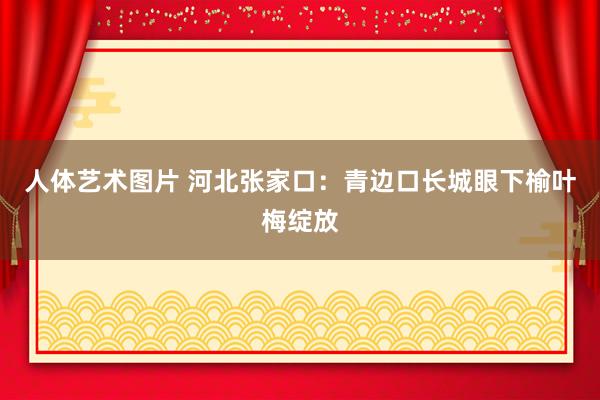 人体艺术图片 河北张家口：青边口长城眼下榆叶梅绽放